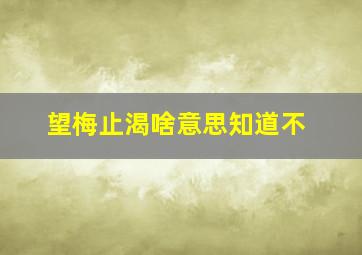 望梅止渴啥意思知道不